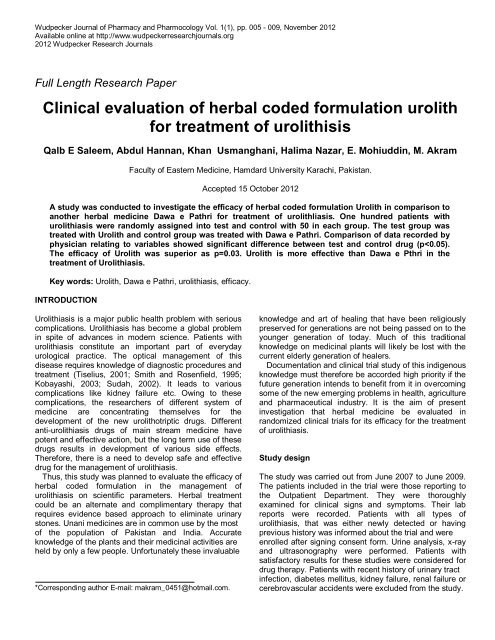 Wudpecker Journal of Pharmacy and Pharmocology Vol. 1(1), pp. 005 - 009, November 2012
Available online at http://www.wudpeckerresearchjournals.org
2012 Wudpecker Research Journals

Full Length Research Paper

Clinical evaluation of herbal coded formulation urolith for treatment of urolithisis

Qalb E Saleem, Abdul Hannan, Khan Usmanghani, Halima Nazar, E. Mohiuddin, M. Akram

Faculty of Eastern Medicine, Hamdard University Karachi, Pakistan.

Accepted 15 October 2012

A study was conducted to investigate the efficacy of herbal coded formulation Urolith in comparison to another herbal medicine Dawa e Pathri for treatment of urolithliasis. One hundred patients with urolithiasis were randomly assigned into test and control with 50 in each group. The test group was treated with Urolith and control group was treated with Dawa e Pathri. Comparison of data recorded by physician relating to variables showed significant difference between test and control drug (p<0.05). The efficacy of Urolith was superior as p=0.03. Urolith is more effective than Dawa e Pthri in the treatment of Urolithiasis.

Key words: Urolith, Dawa e Pathri, urolithiasis, efficacy.

INTRODUCTION

Urolithiasis is a major public health problem with serious complications. Urolithiasis has become a global problem in spite of advances in modern science. Patients with urolithiasis constitute an important part of everyday urological practice. The optical management of this disease requires knowledge of diagnostic procedures and treatment (Tiselius, 2001; Smith and Rosenfield, 1995; Kobayashi, 2003; Sudah, 2002). It leads to various complications like kidney failure etc. Owing to these complications, the researchers of different system of medicine are concentrating themselves for the development of the new urolithotriptic drugs. Different anti-urolithiasis drugs of main stream medicine have potent and effective action, but the long term use of these drugs results in development of various side effects. Therefore, there is a need to develop safe and effective drug for the management of urolithiasis.

Thus, this study was planned to evaluate the efficacy of herbal coded formulation in the management of urolithiasis on scientific parameters. Herbal treatment could be an alternate and complimentary therapy that requires evidence based approach to eliminate urinary stones. Unani medicines are in common use by the most of the population of Pakistan and India. Accurate knowledge of the plants and their medicinal activities are held by only a few people. Unfortunately these invaluable

*Corresponding author E-mail: makram_0451@hotmail.com.

knowledge and art of healing that have been religiously preserved for generations are not being passed on to the younger generation of today. Much of this traditional knowledge on medicinal plants will likely be lost with the current elderly generation of healers.

Documentation and clinical trial study of this indigenous knowledge must therefore be accorded high priority if the future generation intends to benefit from it in overcoming some of the new emerging problems in health, agriculture and pharmaceutical industry. It is the aim of present investigation that herbal medicine be evaluated in randomized clinical trials for its efficacy for the treatment of urolithiasis.

Study design

The study was carried out from June 2007 to June 2009. The patients included in the trial were those reporting to the Outpatient Department. They were thoroughly examined for clinical signs and symptoms. Their lab reports were recorded. Patients with all types of urolithiasis, that was either newly detected or having previous history was informed about the trial and were enrolled after signing consent form. Urine analysis, x-ray and ultrasonography were performed. Patients with satisfactory results for these studies were considered for drug therapy. Patients with recent history of urinary tract infection, diabetes mellitus, kidney failure, renal failure or cerebrovascular accidents were excluded from the study.